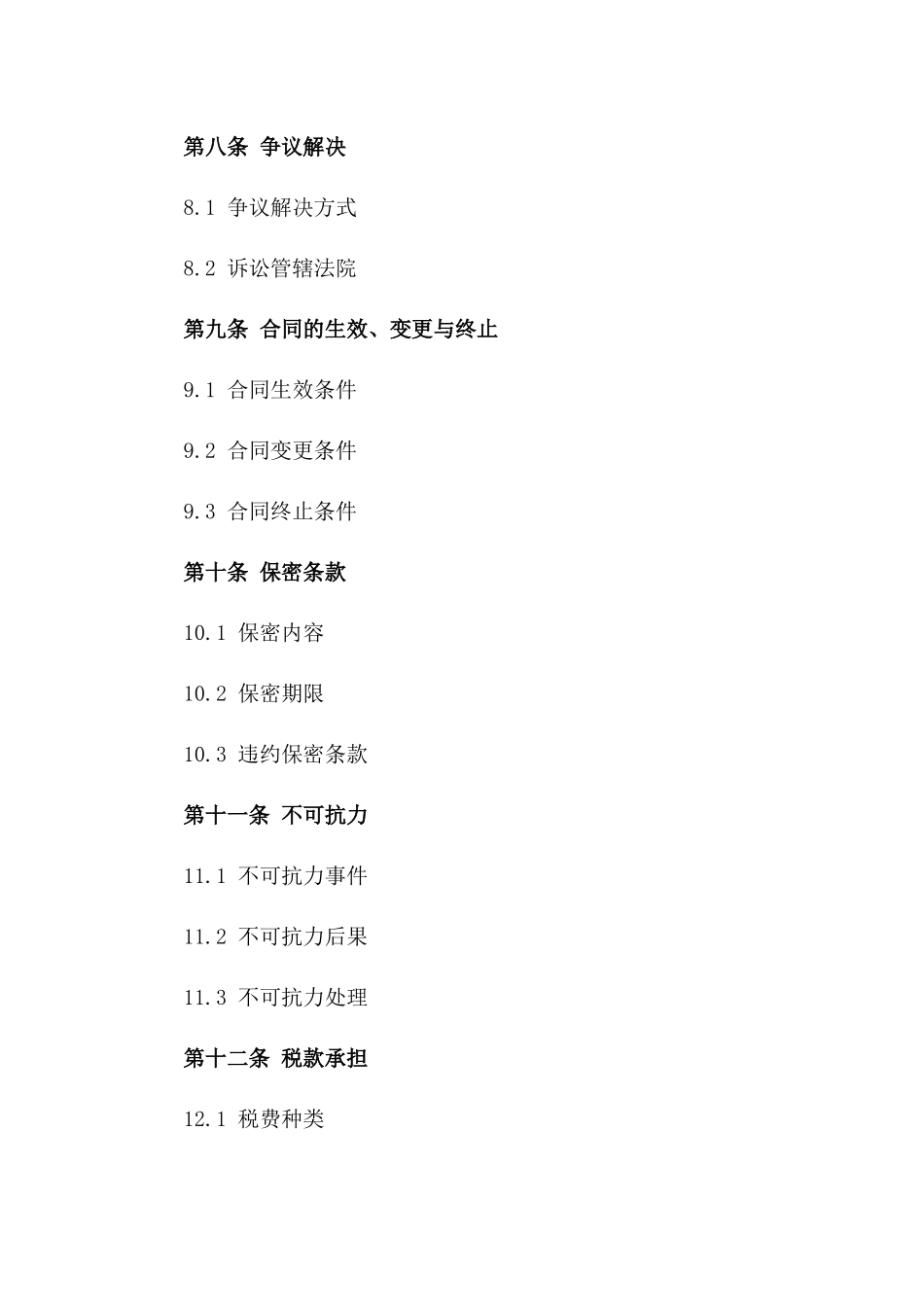 第八条 争议解决

8.1 争议解决方式

8.2 诉讼管辖法院

第九条 合同的生效、变更与终止

9.1 合同生效条件

9.2 合同变更条件

9.3 合同终止条件

第十条 保密条款

10.1 保密内容

10.2 保密期限

10.3 违约保密条款

第十一条 不可抗力

11.1 不可抗力事件

11.2 不可抗力后果

11.3 不可抗力处理

第十二条 税款承担

12.1 税费种类